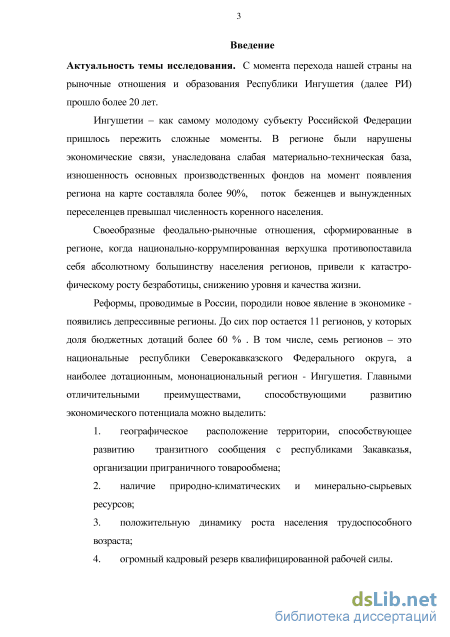 3

Введение

Актуальность темы исследования. С момента перехода нашей страны на рыночные отношения и образования Республики Ингушетия (далее РИ) прошло более 20 лет.

Ингушетии – как самому молодому субъекту Российской Федерации пришлось пережить сложные моменты. В регионе были нарушены экономические связи, унаследована слабая материально-техническая база, изношенность основных производственных фондов на момент появления региона на карте составляла более 90%, поток беженцев и вынужденных переселенцев превышал численность коренного населения.

Своеобразные феодально-рыночные отношения, сформированные в регионе, когда национально-коррумпированная верхушка противопоставила себя абсолютному большинству населения регионов, привели к катастрофическому росту безработицы, снижению уровня и качества жизни.

Реформы, проводимые в России, породили новое явление в экономике - появились депрессивные регионы. До сих пор остается 11 регионов, у которых доля бюджетных дотаций более 60 % . В том числе, семь регионов – это национальные республики Северокавказского Федерального округа, а наиболее дотационным, мононациональный регион - Ингушетия. Главными отличительными преимуществами, способствующими развитию экономического потенциала можно выделить:

1. географическое расположение территории, способствующее развитию транзитного сообщения с республиками Закавказья, организации приграничного товарообмена;

2. наличие природно-климатических и минерально-сырьевых ресурсов;

3. положительную динамику роста населения трудоспособного возраста;

4. огромный кадровый резерв квалифицированной рабочей силы.

dsLib.net
библиотека диссертаций